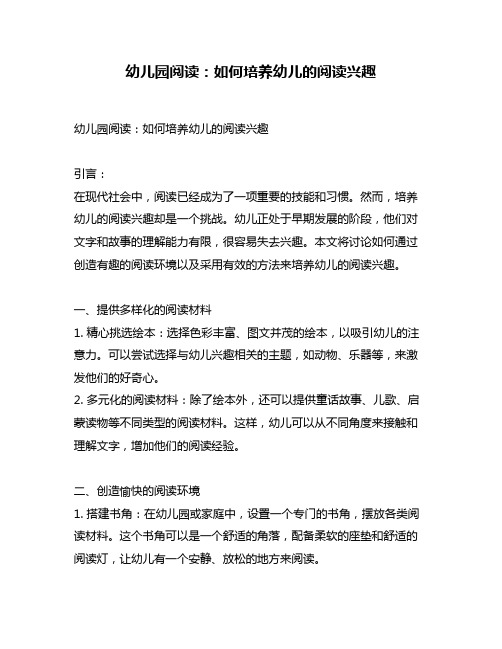 幼儿园阅读：如何培养幼儿的阅读兴趣

幼儿园阅读：如何培养幼儿的阅读兴趣

引言：
在现代社会中，阅读已经成为了一项重要的技能和习惯。然而，培养幼儿的阅读兴趣却是一个挑战。幼儿正处于早期发展的阶段，他们对文字和故事的理解能力有限，很容易失去兴趣。本文将讨论如何通过创造有趣的阅读环境以及采用有效的方法来培养幼儿的阅读兴趣。

一、提供多样化的阅读材料
1. 精心挑选绘本：选择色彩丰富、图文并茂的绘本，以吸引幼儿的注意力。可以尝试选择与幼儿兴趣相关的主题，如动物、乐器等，来激发他们的好奇心。
2. 多元化的阅读材料：除了绘本外，还可以提供童话故事、儿歌、启蒙读物等不同类型的阅读材料。这样，幼儿可以从不同角度来接触和理解文字，增加他们的阅读经验。

二、创造愉快的阅读环境
1. 搭建书角：在幼儿园或家庭中，设置一个专门的书角，摆放各类阅读材料。这个书角可以是一个舒适的角落，配备柔软的座垫和舒适的阅读灯，让幼儿有一个安静、放松的地方来阅读。